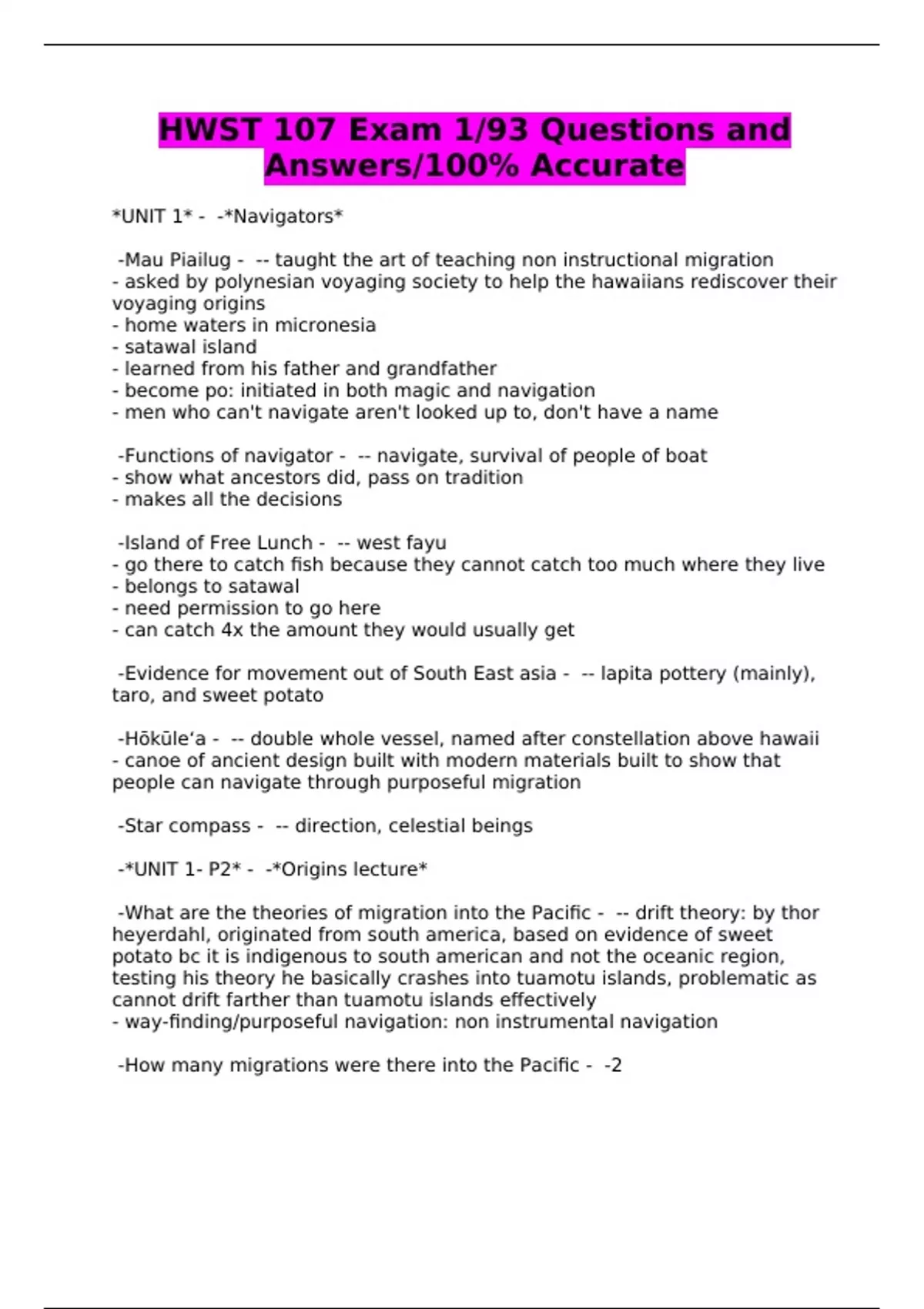 HWST 107 Exam 1/93 Questions and Answers/100% Accurate

*UNIT 1* - -*Navigators*

-Mau Piailug - -- taught the art of teaching non instructional migration
- asked by polynesian voyaging society to help the hawaiians rediscover their voyaging origins
- home waters in micronesia
- satawal island
- learned from his father and grandfather
- become po: initiated in both magic and navigation
- men who can't navigate aren't looked up to, don't have a name

-Functions of navigator - -- navigate, survival of people of boat
- show what ancestors did, pass on tradition
- makes all the decisions

-Island of Free Lunch - -- west fayu
- go there to catch fish because they cannot catch too much where they live
- belongs to satawal
- need permission to go here
- can catch 4x the amount they would usually get

-Evidence for movement out of South East asia - -- lapita pottery (mainly), taro, and sweet potato

-Hōkūleʻa - -- double whole vessel, named after constellation above hawaii
- canoe of ancient design built with modern materials built to show that people can navigate through purposeful migration

-Star compass - -- direction, celestial beings

-*UNIT 1- P2* - -*Origins lecture*

-What are the theories of migration into the Pacific - -- drift theory: by thor heyerdahl, originated from south america, based on evidence of sweet potato bc it is indigenous to south american and not the oceanic region, testing his theory he basically crashes into tuamotu islands, problematic as cannot drift farther than tuamotu islands effectively
- way-finding/purposeful navigation: non instrumental navigation

-How many migrations were there into the Pacific - -2